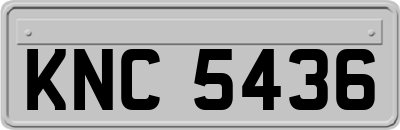 KNC 5436